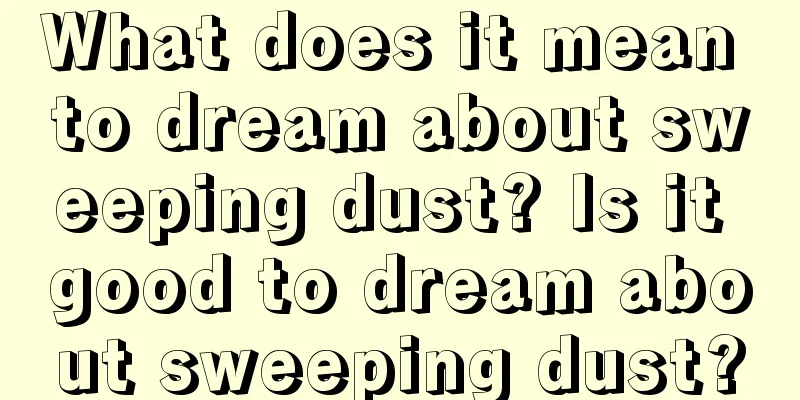 What does it mean to dream about sweeping dust? Is it good to dream about sweeping dust?